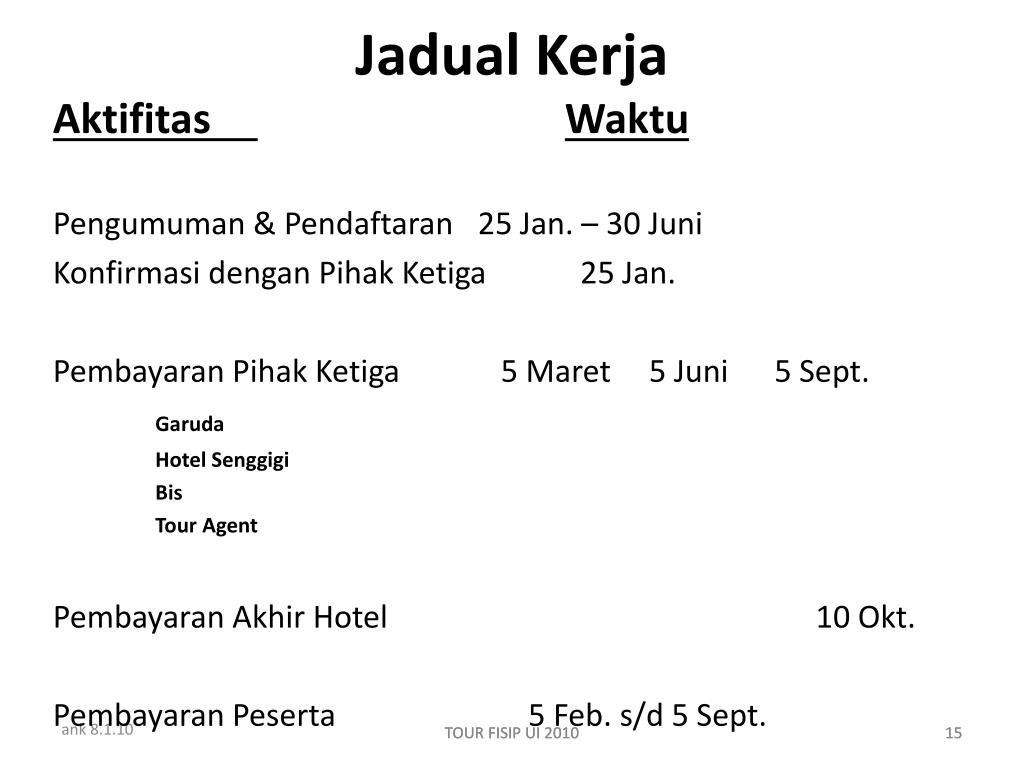 Jadual Kerja

Aktifitas Waktu

Pengumuman & Pendaftaran 25 Jan. – 30 Juni

Konfirmasi dengan Pihak Ketiga 25 Jan.

Pembayaran Pihak Ketiga 5 Maret 5 Juni 5 Sept.

Garuda

Hotel Senggigi

Bis

Tour Agent

Pembayaran Akhir Hotel 10 Okt.

Pembayaran Peserta 5 Feb. s/d 5 Sept.

ank 8.1.10

TOUR FISIP UI 2010

15